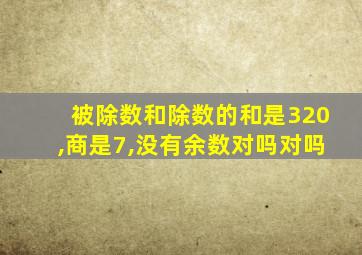 被除数和除数的和是320,商是7,没有余数对吗对吗